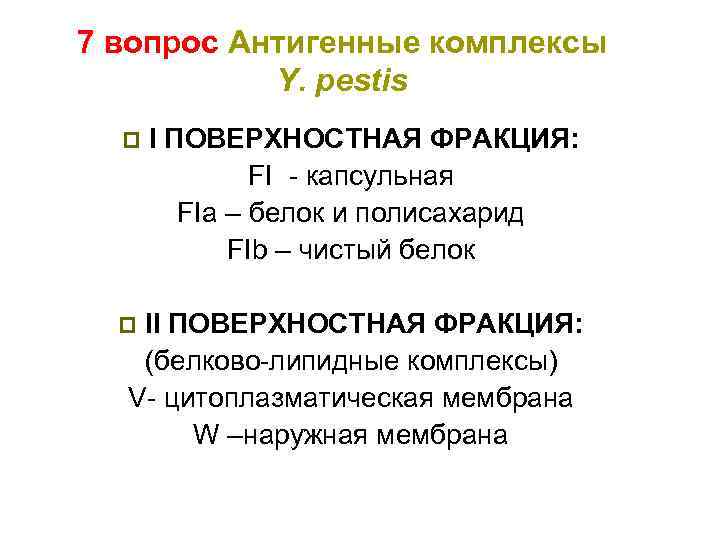 7 вопрос Антигенные комплексы Y. pestis

I ПОВЕРХНОСТНАЯ ФРАКЦИЯ:
FI - капсульная
FIa – белок и полисахарид
FIb – чистый белок

II ПОВЕРХНОСТНАЯ ФРАКЦИЯ:
(белково-липидные комплексы)
V- цитоплазматическая мембрана
W –наружная мембрана